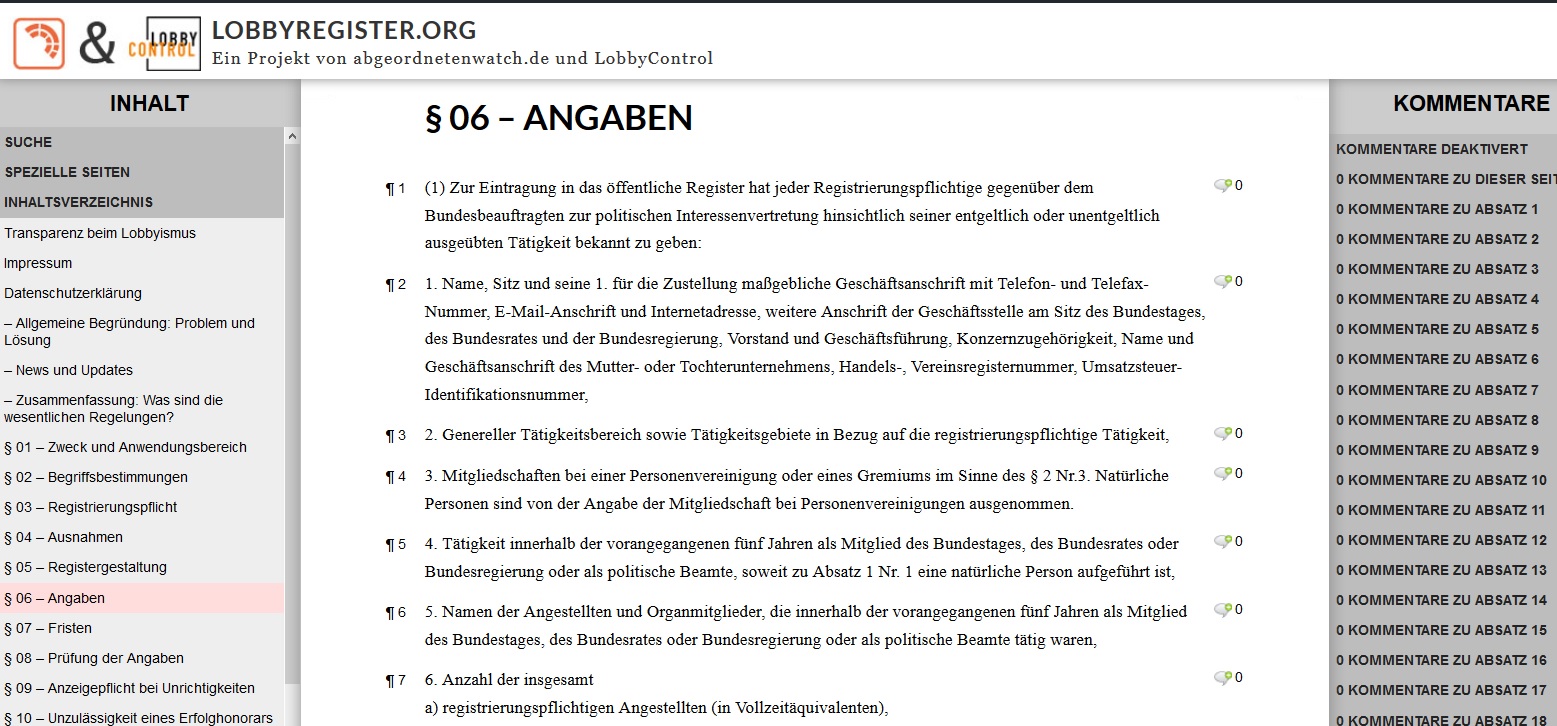 & LOBBY CONTROL

LOBBYREGISTER.ORG
Ein Projekt von abgeordnetenwatch.de und LobbyControl

INHALT

SUCHE
SPEZIELLE SEITEN
INHALTSVERZEICHNIS
Transparenz beim Lobbyismus
Impressum
Datenschutzerklärung
– Allgemeine Begründung: Problem und Lösung
– News und Updates
– Zusammenfassung: Was sind die wesentlichen Regelungen?
§ 01 – Zweck und Anwendungsbereich
§ 02 – Begriffsbestimmungen
§ 03 – Registrierungspflicht
§ 04 – Ausnahmen
§ 05 – Registergestaltung
§ 06 – Angaben
§ 07 – Fristen
§ 08 – Prüfung der Angaben
§ 09 – Anzeigepflicht bei Unrichtigkeiten
§ 10 – Unzulässigkeit eines Erfolghonorars

§ 06 – ANGABEN

¶ 1 (1) Zur Eintragung in das öffentliche Register hat jeder Registrierungspflichtige gegenüber dem Bundesbeauftragten zur politischen Interessenvertretung hinsichtlich seiner entgeltlich oder unentgeltlich ausgeübten Tätigkeit bekannt zu geben: 0

¶ 2 1. Name, Sitz und seine 1. für die Zustellung maßgebliche Geschäftsanschrift mit Telefon- und Telefax-Nummer, E-Mail-Anschrift und Internetadresse, weitere Anschrift der Geschäftsstelle am Sitz des Bundestages, des Bundesrates und der Bundesregierung, Vorstand und Geschäftsführung, Konzernzugehörigkeit, Name und Geschäftsanschrift des Mutter- oder Tochterunternehmens, Handels-, Vereinsregisternummer, Umsatzsteuer-Identifikationsnummer, 0

¶ 3 2. Genereller Tätigkeitsbereich sowie Tätigkeitsgebiete in Bezug auf die registrierungspflichtige Tätigkeit, 0

¶ 4 3. Mitgliedschaften bei einer Personenvereinigung oder eines Gremiums im Sinne des § 2 Nr.3. Natürliche Personen sind von der Angabe der Mitgliedschaft bei Personenvereinigungen ausgenommen. 0

¶ 5 4. Tätigkeit innerhalb der vorangegangenen fünf Jahren als Mitglied des Bundestages, des Bundesrates oder Bundesregierung oder als politische Beamte, soweit zu Absatz 1 Nr. 1 eine natürliche Person aufgeführt ist, 0

¶ 6 5. Namen der Angestellten und Organmitglieder, die innerhalb der vorangegangenen fünf Jahren als Mitglied des Bundestages, des Bundesrates oder Bundesregierung oder als politische Beamte tätig waren, 0

¶ 7 6. Anzahl der insgesamt
a) registrierungspflichtigen Angestellten (in Vollzeitäquivalenten), 0

KOMMENTARE

KOMMENTARE DEAKTIVERT
0 KOMMENTARE ZU DIESER SEIT
0 KOMMENTARE ZU ABSATZ 1
0 KOMMENTARE ZU ABSATZ 2
0 KOMMENTARE ZU ABSATZ 3
0 KOMMENTARE ZU ABSATZ 4
0 KOMMENTARE ZU ABSATZ 5
0 KOMMENTARE ZU ABSATZ 6
0 KOMMENTARE ZU ABSATZ 7
0 KOMMENTARE ZU ABSATZ 8
0 KOMMENTARE ZU ABSATZ 9
0 KOMMENTARE ZU ABSATZ 10
0 KOMMENTARE ZU ABSATZ 11
0 KOMMENTARE ZU ABSATZ 12
0 KOMMENTARE ZU ABSATZ 13
0 KOMMENTARE ZU ABSATZ 14
0 KOMMENTARE ZU ABSATZ 15
0 KOMMENTARE ZU ABSATZ 16
0 KOMMENTARE ZU ABSATZ 17
0 KOMMENTARE ZU ABSATZ 18